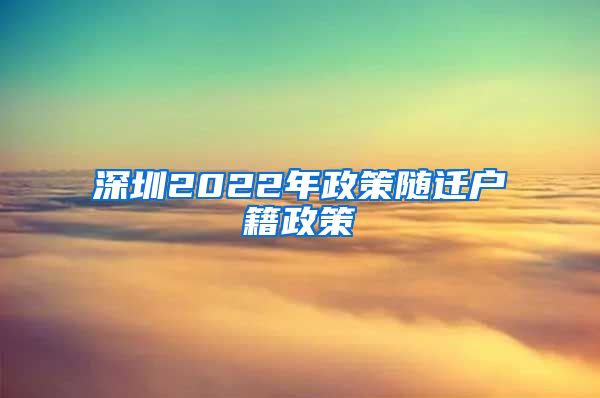 深圳2022年政策随迁户籍政策